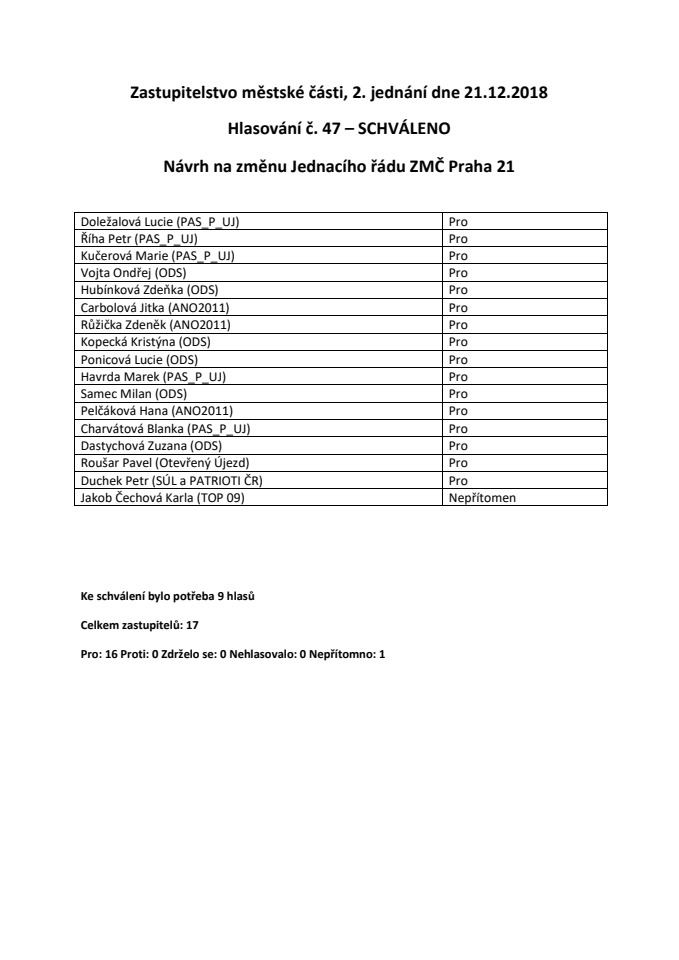 Zastupitelstvo městské části, 2. jednání dne 21.12.2018

Hlasování č. 47 – SCHVÁLENO

Návrh na změnu Jednacího řádu ZMČ Praha 21

| | |
|---|---|
| Doležalová Lucie (PAS_P_UJ) | Pro |
| Říha Petr (PAS_P_UJ) | Pro |
| Kučerová Marie (PAS_P_UJ) | Pro |
| Vojta Ondřej (ODS) | Pro |
| Hubínková Zdeňka (ODS) | Pro |
| Carbolová Jitka (ANO2011) | Pro |
| Růžička Zdeněk (ANO2011) | Pro |
| Kopecká Kristýna (ODS) | Pro |
| Ponicová Lucie (ODS) | Pro |
| Havrda Marek (PAS_P_UJ) | Pro |
| Samec Milan (ODS) | Pro |
| Pelčáková Hana (ANO2011) | Pro |
| Charvátová Blanka (PAS_P_UJ) | Pro |
| Dastychová Zuzana (ODS) | Pro |
| Roušar Pavel (Otevřený Újezd) | Pro |
| Duchek Petr (SÚL a PATRIOTI ČR) | Pro |
| Jakob Čechová Karla (TOP 09) | Nepřítomen |

Ke schválení bylo potřeba 9 hlasů

Celkem zastupitelů: 17

Pro: 16 Proti: 0 Zdrželo se: 0 Nehlasovalo: 0 Nepřítomno: 1